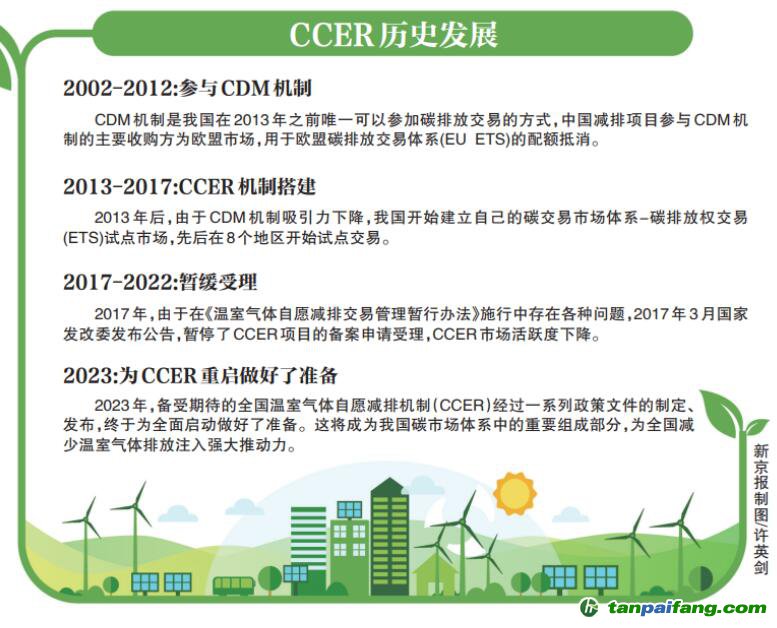 CCER历史发展

2002-2012:参与CDM机制

CDM机制是我国在2013年之前唯一可以参加碳排放交易的方式,中国减排项目参与CDM机制的主要收购方为欧盟市场,用于欧盟碳排放交易体系(EU ETS)的配额抵消。

2013-2017:CCER机制搭建

2013年后,由于CDM机制吸引力下降,我国开始建立自己的碳交易市场体系-碳排放权交易(ETS)试点市场,先后在8个地区开始试点交易。

2017-2022:暂缓受理

2017年,由于在《温室气体自愿减排交易管理暂行办法》施行中存在各种问题,2017年3月国家发改委发布公告,暂停了CCER项目的备案申请受理,CCER市场活跃度下降。

2023:为CCER重启做好了准备

2023年,备受期待的全国温室气体自愿减排机制(CCER)经过一系列政策文件的制定、发布,终于为全面启动做好了准备。这将成为我国碳市场体系中的重要组成部分,为全国减少温室气体排放注入强大推动力。

新京报制图/许英剑

tanpaifang.com